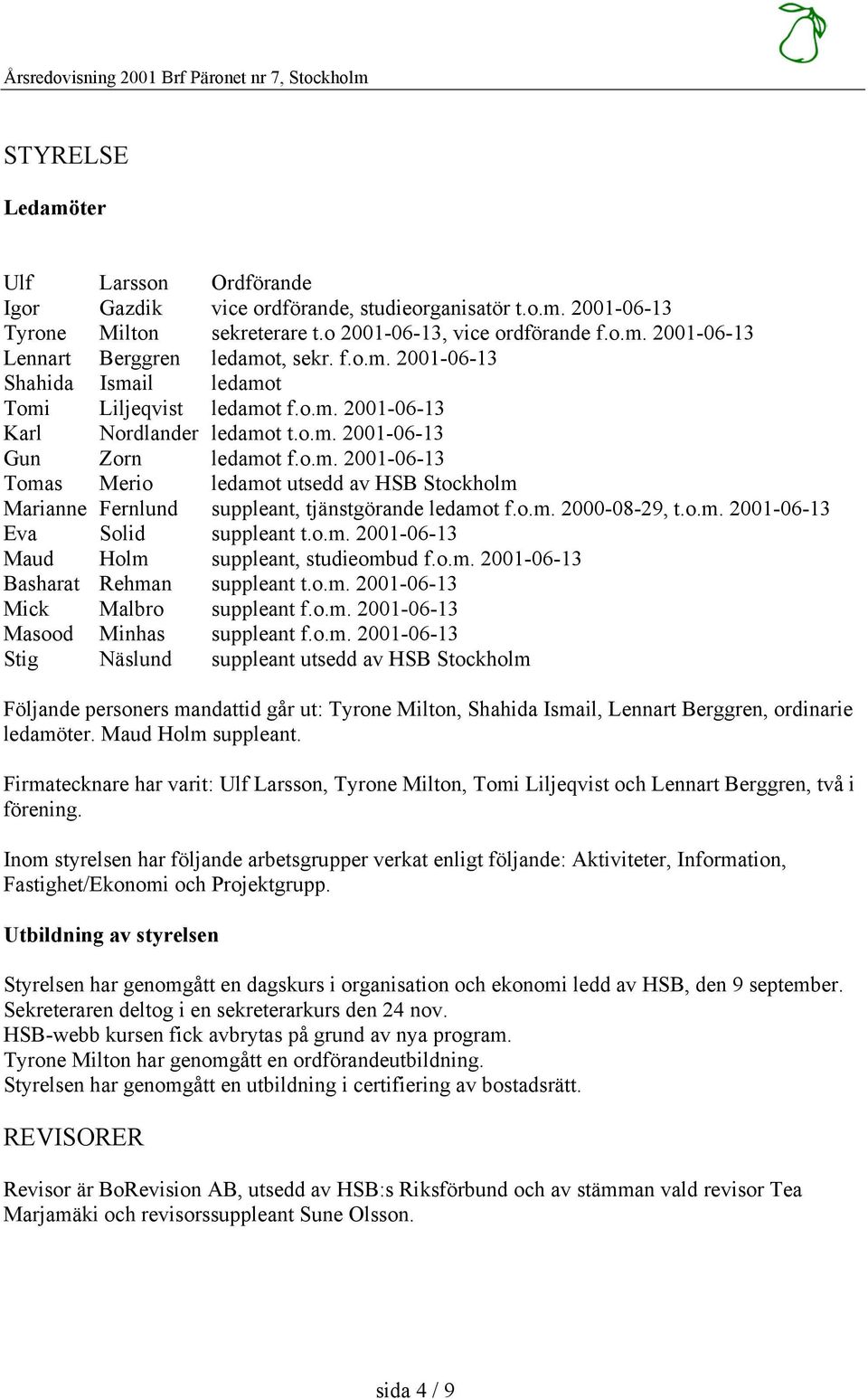 Årsredovisning 2001 Brf Päronet nr 7, Stockholm

STYRELSE

Ledamöter

| | | |
|---|---|---|
| Ulf | Larsson | Ordförande |
| Igor | Gazdik | vice ordförande, studieorganisatör t.o.m. 2001-06-13 |
| Tyrone | Milton | sekreterare t.o 2001-06-13, vice ordförande f.o.m. 2001-06-13 |
| Lennart | Berggren | ledamot, sekr. f.o.m. 2001-06-13 |
| Shahida | Ismail | ledamot |
| Tomi | Liljeqvist | ledamot f.o.m. 2001-06-13 |
| Karl | Nordlander | ledamot t.o.m. 2001-06-13 |
| Gun | Zorn | ledamot f.o.m. 2001-06-13 |
| Tomas | Merio | ledamot utsedd av HSB Stockholm |
| Marianne | Fernlund | suppleant, tjänstgörande ledamot f.o.m. 2000-08-29, t.o.m. 2001-06-13 |
| Eva | Solid | suppleant t.o.m. 2001-06-13 |
| Maud | Holm | suppleant, studieombud f.o.m. 2001-06-13 |
| Basharat | Rehman | suppleant t.o.m. 2001-06-13 |
| Mick | Malbro | suppleant f.o.m. 2001-06-13 |
| Masood | Minhas | suppleant f.o.m. 2001-06-13 |
| Stig | Näslund | suppleant utsedd av HSB Stockholm |

Följande personers mandattid går ut: Tyrone Milton, Shahida Ismail, Lennart Berggren, ordinarie ledamöter. Maud Holm suppleant.

Firmatecknare har varit: Ulf Larsson, Tyrone Milton, Tomi Liljeqvist och Lennart Berggren, två i förening.

Inom styrelsen har följande arbetsgrupper verkat enligt följande: Aktiviteter, Information, Fastighet/Ekonomi och Projektgrupp.

Utbildning av styrelsen

Styrelsen har genomgått en dagskurs i organisation och ekonomi ledd av HSB, den 9 september.
Sekreteraren deltog i en sekreterarkurs den 24 nov.
HSB-webb kursen fick avbrytas på grund av nya program.
Tyrone Milton har genomgått en ordförandeutbildning.
Styrelsen har genomgått en utbildning i certifiering av bostadsrätt.

REVISORER

Revisor är BoRevision AB, utsedd av HSB:s Riksförbund och av stämman vald revisor Tea Marjamäki och revisorssuppleant Sune Olsson.

sida 4 / 9